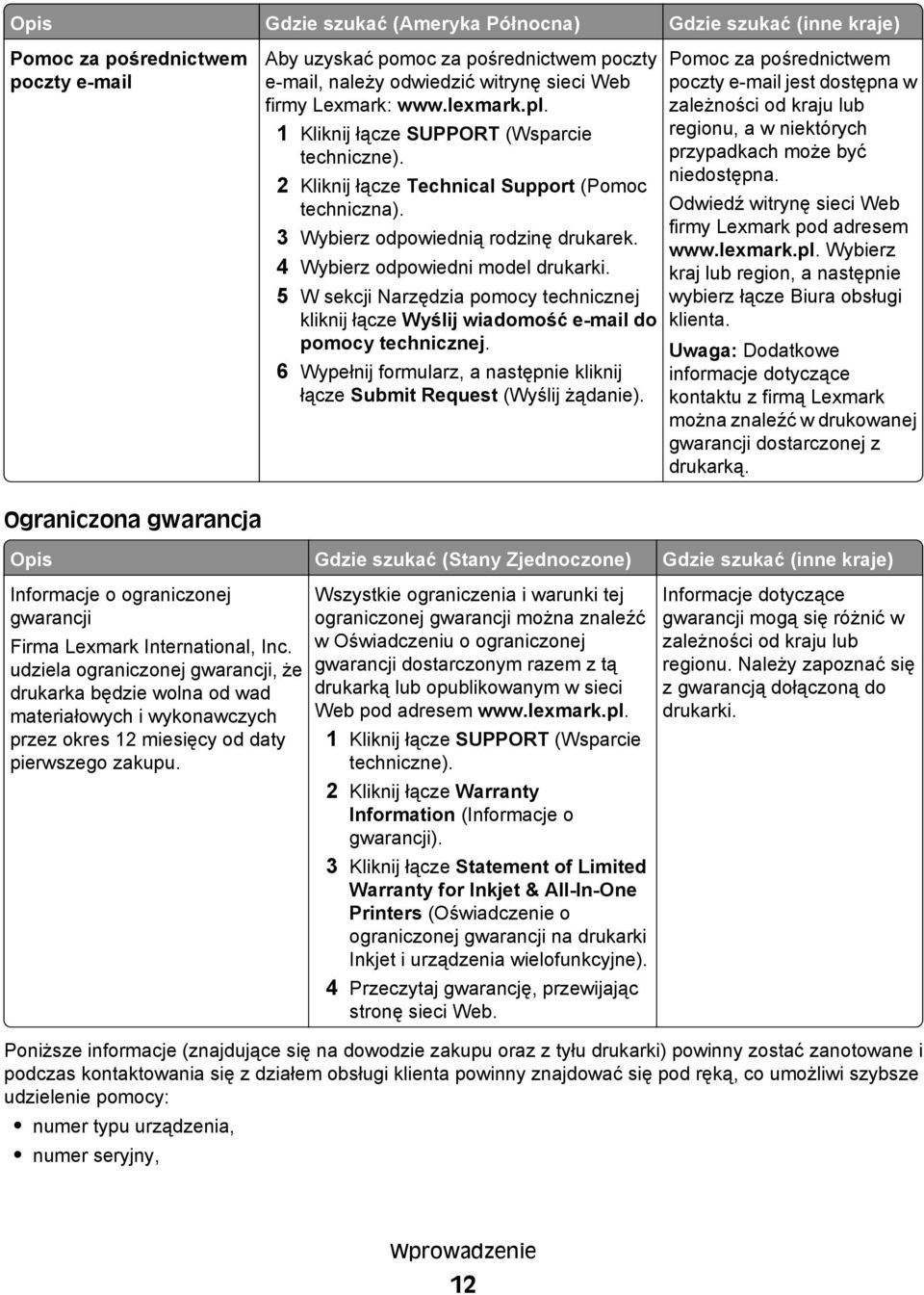 | Opis | Gdzie szukać (Ameryka Północna) | Gdzie szukać (inne kraje) |
|---|---|---|
| Pomoc za pośrednictwem poczty e-mail | Aby uzyskać pomoc za pośrednictwem poczty e-mail, należy odwiedzić witrynę sieci Web firmy Lexmark: www.lexmark.pl. 1 Kliknij łącze SUPPORT (Wsparcie techniczne). 2 Kliknij łącze Technical Support (Pomoc techniczna). 3 Wybierz odpowiednią rodzinę drukarek. 4 Wybierz odpowiedni model drukarki. 5 W sekcji Narzędzia pomocy technicznej kliknij łącze Wyślij wiadomość e-mail do pomocy technicznej. 6 Wypełnij formularz, a następnie kliknij łącze Submit Request (Wyślij żądanie). | Pomoc za pośrednictwem poczty e-mail jest dostępna w zależności od kraju lub regionu, a w niektórych przypadkach może być niedostępna. Odwiedź witrynę sieci Web firmy Lexmark pod adresem www.lexmark.pl. Wybierz kraj lub region, a następnie wybierz łącze Biura obsługi klienta. Uwaga: Dodatkowe informacje dotyczące kontaktu z firmą Lexmark można znaleźć w drukowanej gwarancji dostarczonej z drukarką. |

Ograniczona gwarancja

| Opis | Gdzie szukać (Stany Zjednoczone) | Gdzie szukać (inne kraje) |
|---|---|---|
| Informacje o ograniczonej gwarancji Firma Lexmark International, Inc. udziela ograniczonej gwarancji, że drukarka będzie wolna od wad materiałowych i wykonawczych przez okres 12 miesięcy od daty pierwszego zakupu. | Wszystkie ograniczenia i warunki tej ograniczonej gwarancji można znaleźć w Oświadczeniu o ograniczonej gwarancji dostarczonym razem z tą drukarką lub opublikowanym w sieci Web pod adresem www.lexmark.pl. 1 Kliknij łącze SUPPORT (Wsparcie techniczne). 2 Kliknij łącze Warranty Information (Informacje o gwarancji). 3 Kliknij łącze Statement of Limited Warranty for Inkjet & All-In-One Printers (Oświadczenie o ograniczonej gwarancji na drukarki Inkjet i urządzenia wielofunkcyjne). 4 Przeczytaj gwarancję, przewijając stronę sieci Web. | Informacje dotyczące gwarancji mogą się różnić w zależności od kraju lub regionu. Należy zapoznać się z gwarancją dołączoną do drukarki. |

Poniższe informacje (znajdujące się na dowodzie zakupu oraz z tyłu drukarki) powinny zostać zanotowane i podczas kontaktowania się z działem obsługi klienta powinny znajdować się pod ręką, co umożliwi szybsze udzielenie pomocy:

• numer typu urządzenia,
• numer seryjny,

Wprowadzenie
12